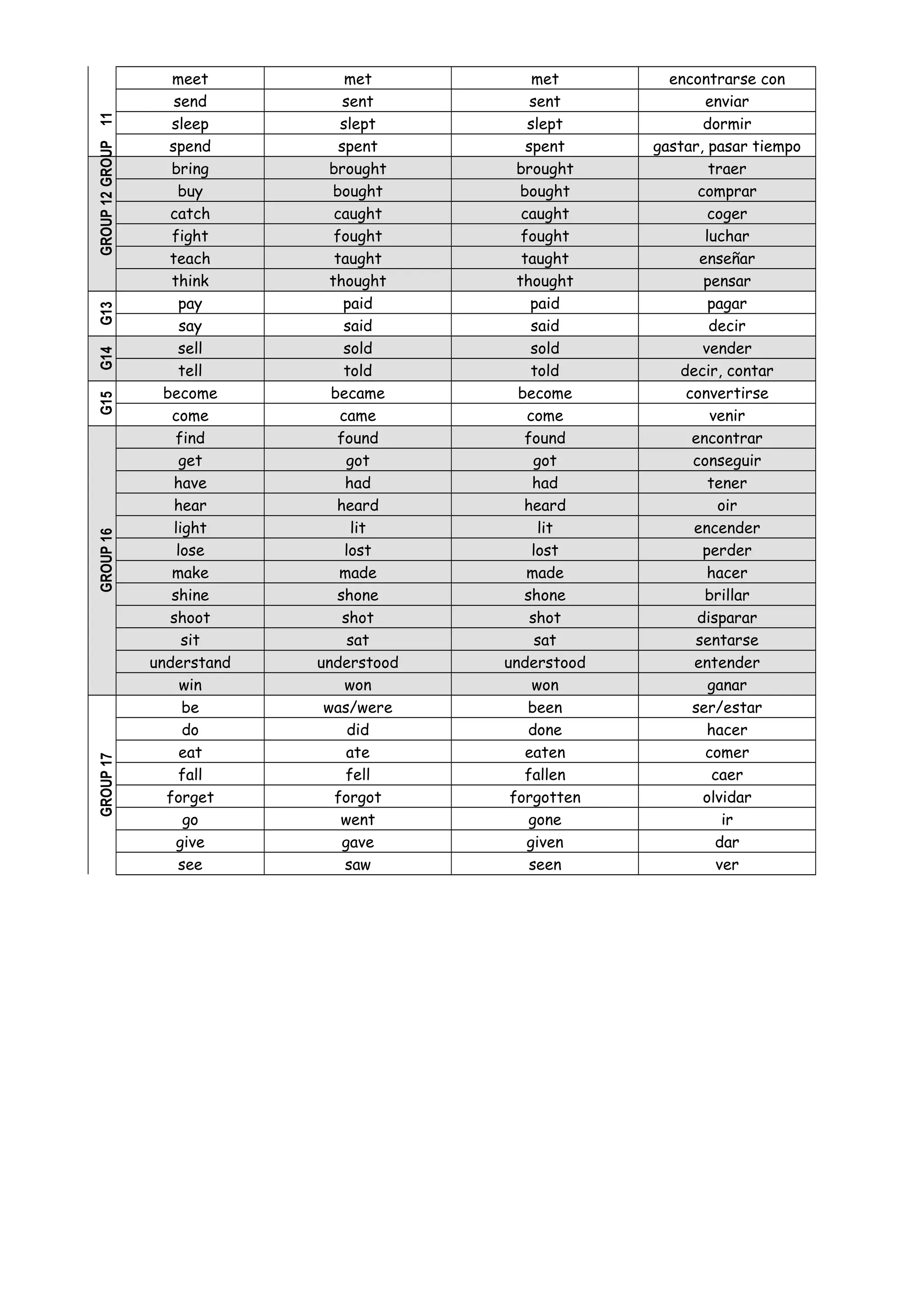 | GROUP 11 | meet | met | met | encontrarse con |
|---|---|---|---|---|
| | send | sent | sent | enviar |
| | sleep | slept | slept | dormir |
| | spend | spent | spent | gastar, pasar tiempo |
| GROUP 12 | bring | brought | brought | traer |
| | buy | bought | bought | comprar |
| | catch | caught | caught | coger |
| | fight | fought | fought | luchar |
| | teach | taught | taught | enseñar |
| | think | thought | thought | pensar |
| G13 | pay | paid | paid | pagar |
| | say | said | said | decir |
| G14 | sell | sold | sold | vender |
| | tell | told | told | decir, contar |
| G15 | become | became | become | convertirse |
| | come | came | come | venir |
| GROUP 16 | find | found | found | encontrar |
| | get | got | got | conseguir |
| | have | had | had | tener |
| | hear | heard | heard | oir |
| | light | lit | lit | encender |
| | lose | lost | lost | perder |
| | make | made | made | hacer |
| | shine | shone | shone | brillar |
| | shoot | shot | shot | disparar |
| | sit | sat | sat | sentarse |
| | understand | understood | understood | entender |
| | win | won | won | ganar |
| GROUP 17 | be | was/were | been | ser/estar |
| | do | did | done | hacer |
| | eat | ate | eaten | comer |
| | fall | fell | fallen | caer |
| | forget | forgot | forgotten | olvidar |
| | go | went | gone | ir |
| | give | gave | given | dar |
| | see | saw | seen | ver |